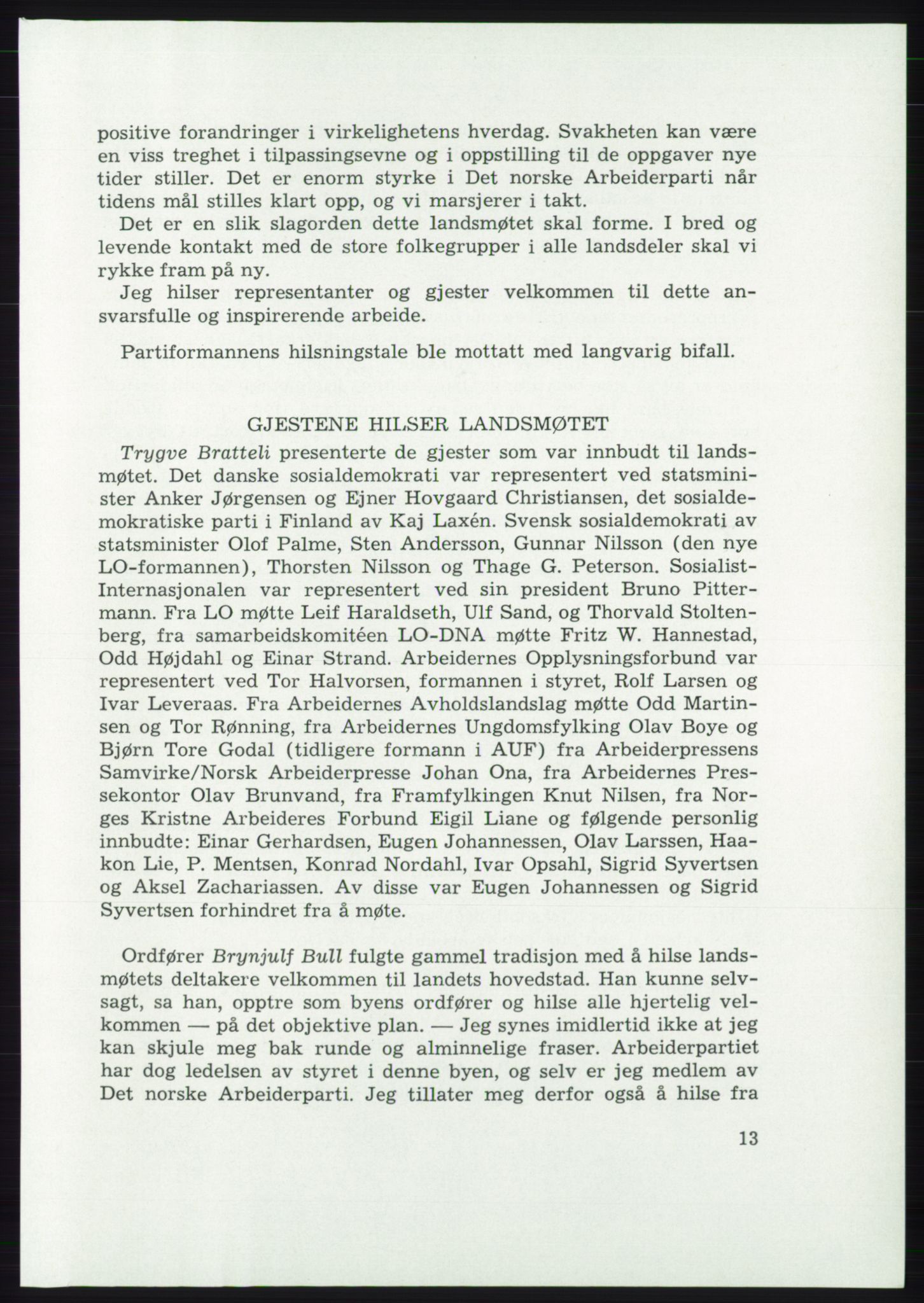 positive forandringer i virkelighetens hverdag. Svakheten kan være en viss treghet i tilpassingsevne og i oppstilling til de oppgaver nye tider stiller. Det er enorm styrke i Det norske Arbeiderparti når tidens mål stilles klart opp, og vi marsjerer i takt.

Det er en slik slagorden dette landsmøtet skal forme. I bred og levende kontakt med de store folkegrupper i alle landsdeler skal vi rykke fram på ny.

Jeg hilser representanter og gjester velkommen til dette ansvarsfulle og inspirerende arbeide.

Partiformannens hilsningstale ble mottatt med langvarig bifall.

GJESTENE HILSER LANDSMØTET

Trygve Bratteli presenterte de gjester som var innbudt til landsmøtet. Det danske sosialdemokrati var representert ved statsminister Anker Jørgensen og Ejner Hovgaard Christiansen, det sosialdemokratiske parti i Finland av Kaj Laxén. Svensk sosialdemokrati av statsminister Olof Palme, Sten Andersson, Gunnar Nilsson (den nye LO-formannen), Thorsten Nilsson og Thage G. Peterson. Sosialist-Internasjonalen var representert ved sin president Bruno Pittermann. Fra LO møtte Leif Haraldseth, Ulf Sand, og Thorvald Stoltenberg, fra samarbeidskomitéen LO-DNA møtte Fritz W. Hannestad, Odd Højdahl og Einar Strand. Arbeidernes Opplysningsforbund var representert ved Tor Halvorsen, formannen i styret, Rolf Larsen og Ivar Leveraas. Fra Arbeidernes Avholdslandslag møtte Odd Martinsen og Tor Rønning, fra Arbeidernes Ungdomsfylking Olav Boye og Bjørn Tore Godal (tidligere formann i AUF) fra Arbeiderpressens Samvirke/Norsk Arbeiderpresse Johan Ona, fra Arbeidernes Pressekontor Olav Brunvand, fra Framfylkingen Knut Nilsen, fra Norges Kristne Arbeideres Forbund Eigil Liane og følgende personlig innbudte: Einar Gerhardsen, Eugen Johannessen, Olav Larssen, Haakon Lie, P. Mentsen, Konrad Nordahl, Ivar Opsahl, Sigrid Syvertsen og Aksel Zachariassen. Av disse var Eugen Johannessen og Sigrid Syvertsen forhindret fra å møte.

Ordfører Brynjulf Bull fulgte gammel tradisjon med å hilse landsmøtets deltakere velkommen til landets hovedstad. Han kunne selvsagt, sa han, opptre som byens ordfører og hilse alle hjertelig velkommen — på det objektive plan. — Jeg synes imidlertid ikke at jeg kan skjule meg bak runde og alminnelige fraser. Arbeiderpartiet har dog ledelsen av styret i denne byen, og selv er jeg medlem av Det norske Arbeiderparti. Jeg tillater meg derfor også å hilse fra

13